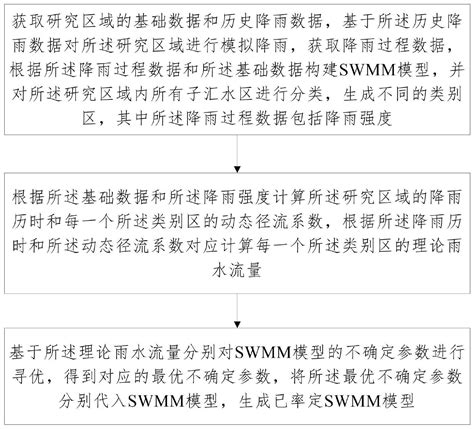 获取研究区域的基础数据和历史降雨数据，基于所述历史降雨数据对所述研究区域进行模拟降雨，获取降雨过程数据，根据所述降雨过程数据和所述基础数据构建SWMM模型，并对所述研究区域内所有子汇水区进行分类，生成不同的类别区，其中所述降雨过程数据包括降雨强度

根据所述基础数据和所述降雨强度计算所述研究区域的降雨历时和每一个所述类别区的动态径流系数，根据所述降雨历时和所述动态径流系数对应计算每一个所述类别区的理论雨水流量

基于所述理论雨水流量分别对SWMM模型的不确定参数进行寻优，得到对应的最优不确定参数，将所述最优不确定参数分别代入SWMM模型，生成已率定SWMM模型